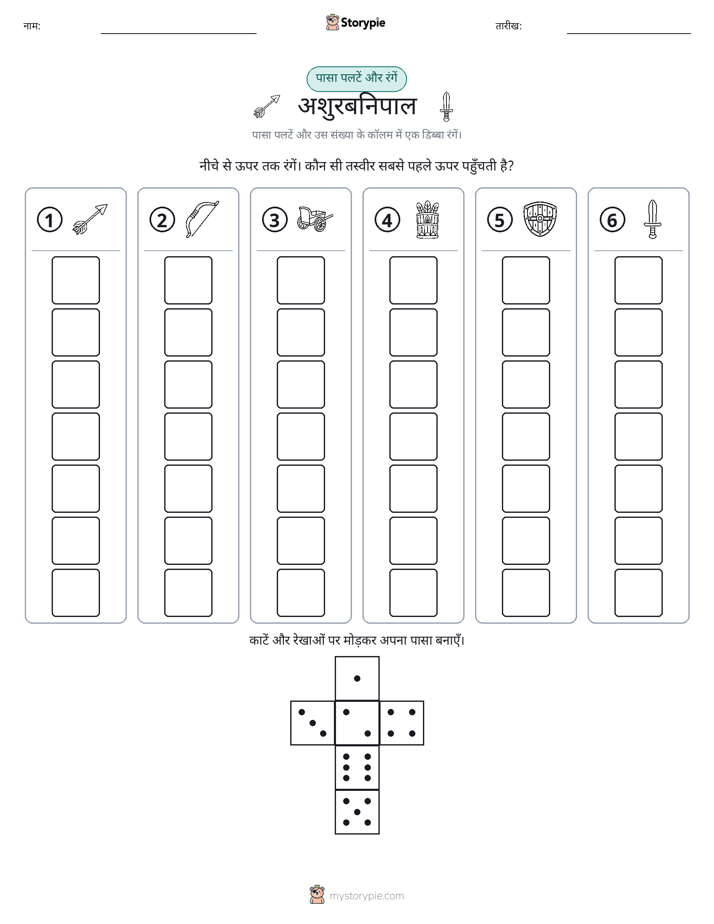 नाम: ____ Storypie तारीख: ____

पासा पलटें और रंगें

अशुरबनिपाल

पासा पलटें और उस संख्या के कॉलम में एक डिब्बा रंगें।

नीचे से ऊपर तक रंगें। कौन सी तस्वीर सबसे पहले ऊपर पहुँचती है?

1 2 3 4 5 6

काटें और रेखाओं पर मोड़कर अपना पासा बनाएँ।

mystorypie.com